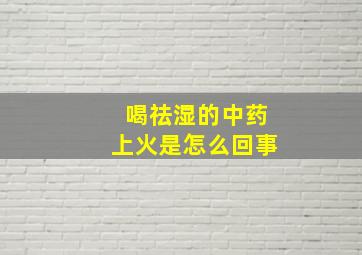 喝祛湿的中药
上火是怎么回事